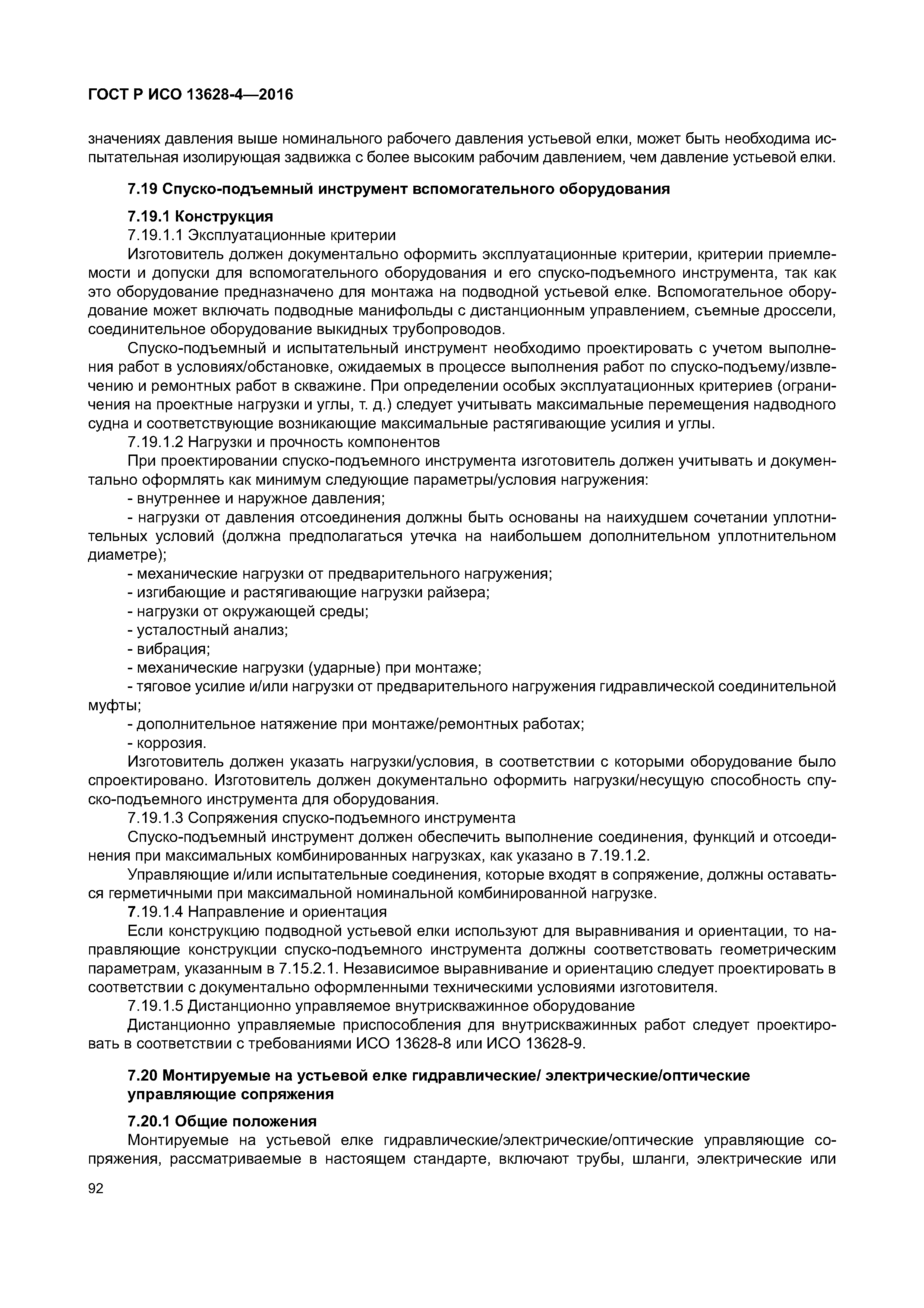 ГОСТ Р ИСО 13628-4—2016

значениях давления выше номинального рабочего давления устьевой елки, может быть необходима испытательная изолирующая задвижка с более высоким рабочим давлением, чем давление устьевой елки.

7.19 Спуско-подъемный инструмент вспомогательного оборудования

7.19.1 Конструкция
7.19.1.1 Эксплуатационные критерии
Изготовитель должен документально оформить эксплуатационные критерии, критерии приемлемости и допуски для вспомогательного оборудования и его спуско-подъемного инструмента, так как это оборудование предназначено для монтажа на подводной устьевой елке. Вспомогательное оборудование может включать подводные манифольды с дистанционным управлением, съемные дроссели, соединительное оборудование выкидных трубопроводов.

Спуско-подъемный и испытательный инструмент необходимо проектировать с учетом выполнения работ в условиях/обстановке, ожидаемых в процессе выполнения работ по спуско-подъему/извлечению и ремонтных работ в скважине. При определении особых эксплуатационных критериев (ограничения на проектные нагрузки и углы, т. д.) следует учитывать максимальные перемещения надводного судна и соответствующие возникающие максимальные растягивающие усилия и углы.
7.19.1.2 Нагрузки и прочность компонентов
При проектировании спуско-подъемного инструмента изготовитель должен учитывать и документально оформлять как минимум следующие параметры/условия нагружения:
- внутреннее и наружное давления;
- нагрузки от давления отсоединения должны быть основаны на наихудшем сочетании уплотнительных условий (должна предполагаться утечка на наибольшем дополнительном уплотнительном диаметре);
- механические нагрузки от предварительного нагружения;
- изгибающие и растягивающие нагрузки райзера;
- нагрузки от окружающей среды;
- усталостный анализ;
- вибрация;
- механические нагрузки (ударные) при монтаже;
- тяговое усилие и/или нагрузки от предварительного нагружения гидравлической соединительной муфты;
- дополнительное натяжение при монтаже/ремонтных работах;
- коррозия.
Изготовитель должен указать нагрузки/условия, в соответствии с которыми оборудование было спроектировано. Изготовитель должен документально оформить нагрузки/несущую способность спуско-подъемного инструмента для оборудования.
7.19.1.3 Сопряжения спуско-подъемного инструмента
Спуско-подъемный инструмент должен обеспечить выполнение соединения, функций и отсоединения при максимальных комбинированных нагрузках, как указано в 7.19.1.2.
Управляющие и/или испытательные соединения, которые входят в сопряжение, должны оставаться герметичными при максимальной номинальной комбинированной нагрузке.
7.19.1.4 Направление и ориентация
Если конструкцию подводной устьевой елки используют для выравнивания и ориентации, то направляющие конструкции спуско-подъемного инструмента должны соответствовать геометрическим параметрам, указанным в 7.15.2.1. Независимое выравнивание и ориентацию следует проектировать в соответствии с документально оформленными техническими условиями изготовителя.
7.19.1.5 Дистанционно управляемое внутрискважинное оборудование
Дистанционно управляемые приспособления для внутрискважинных работ следует проектировать в соответствии с требованиями ИСО 13628-8 или ИСО 13628-9.

7.20 Монтируемые на устьевой елке гидравлические/ электрические/оптические управляющие сопряжения

7.20.1 Общие положения
Монтируемые на устьевой елке гидравлические/электрические/оптические управляющие сопряжения, рассматриваемые в настоящем стандарте, включают трубы, шланги, электрические или

92